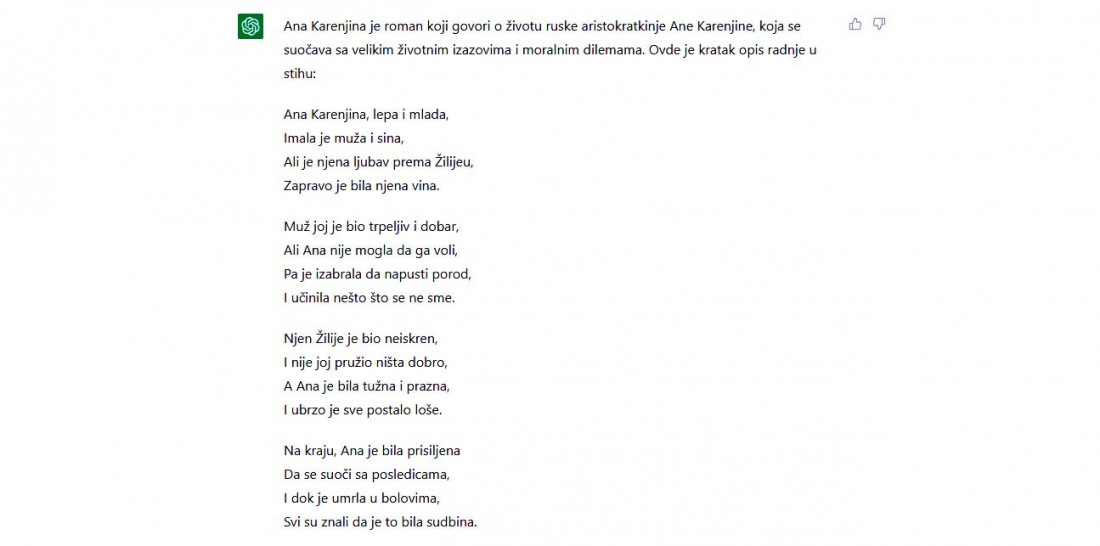 Ana Karenjina je roman koji govori o životu ruske aristokratkinje Ane Karenjine, koja se suočava sa velikim životnim izazovima i moralnim dilemama. Ovde je kratak opis radnje u stihu:

Ana Karenjina, lepa i mlada,
Imala je muža i sina,
Ali je njena ljubav prema Žilijeu,
Zapravo je bila njena vina.

Muž joj je bio trpeljiv i dobar,
Ali Ana nije mogla da ga voli,
Pa je izabrala da napusti porod,
I učinila nešto što se ne sme.

Njen Žilije je bio neiskren,
I nije joj pružio ništa dobro,
A Ana je bila tužna i prazna,
I ubrzo je sve postalo loše.

Na kraju, Ana je bila prisiljena
Da se suoči sa posledicama,
I dok je umrla u bolovima,
Svi su znali da je to bila sudbina.